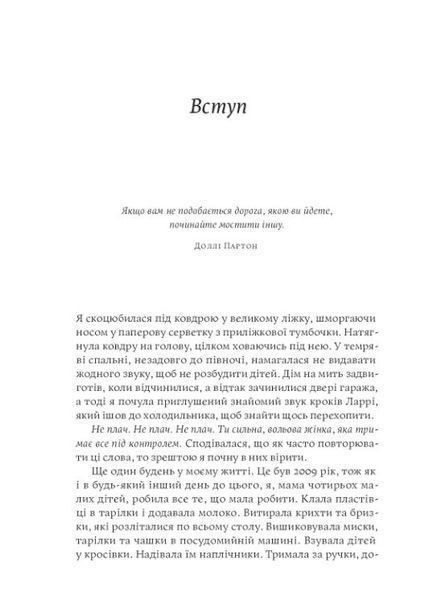 Вступ

Якщо вам не подобається дорога, якою ви йдете, починайте мостити іншу.

Доллі Партон

Я скоцюбилася під ковдрою у великому ліжку, шморгаючи носом у паперову серветку з приліжкової тумбочки. Натягнула ковдру на голову, цілком ховаючись під нею. У темряві спальні, незадовго до півночі, намагалася не видавати жодного звуку, щоб не розбудити дітей. Дім на мить задвиготів, коли відчинилися, а відтак зачинилися двері гаража, а тоді я почула приглушений знайомий звук кроків Ларрі, який ішов до холодильника, щоб знайти щось перехопити.

Не плач. Не плач. Не плач. Ти сильна, вольова жінка, яка тримає все під контролем. Сподівалася, що як часто повторювати ці слова, то зрештою я почну в них вірити.

Ще один будень у моєму житті. Це був 2009 рік, тож як і в будь-який інший день до цього, я, мама чотирьох малих дітей, робила все те, що мала робити. Клала пластівці в тарілки і додавала молоко. Витирала крихти та бризки, які розліталися по всьому столу. Вишиковувала миски, тарілки та чашки в посудомийній машині. Взувала дітей у кросівки. Надівала їм наплічники. Тримала за ручки, до-